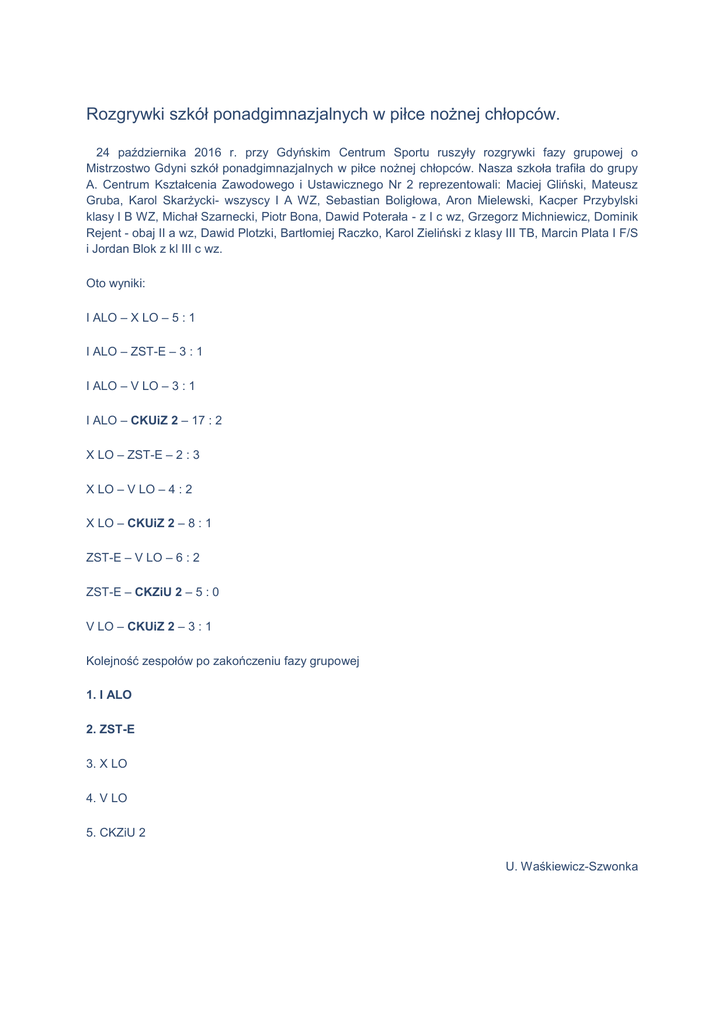 Rozgrywki szkół ponadgimnazjalnych w piłce nożnej chłopców.

24 października 2016 r. przy Gdyńskim Centrum Sportu ruszyły rozgrywki fazy grupowej o Mistrzostwo Gdyni szkół ponadgimnazjalnych w piłce nożnej chłopców. Nasza szkoła trafiła do grupy A. Centrum Kształcenia Zawodowego i Ustawicznego Nr 2 reprezentowali: Maciej Gliński, Mateusz Gruba, Karol Skarżycki- wszyscy I A WZ, Sebastian Boligłowa, Aron Mielewski, Kacper Przybylski klasy I B WZ, Michał Szarnecki, Piotr Bona, Dawid Poterała - z I c wz, Grzegorz Michniewicz, Dominik Rejent - obaj II a wz, Dawid Plotzki, Bartłomiej Raczko, Karol Zieliński z klasy III TB, Marcin Plata I F/S i Jordan Blok z kl III c wz.

Oto wyniki:

I ALO – X LO – 5 : 1

I ALO – ZST-E – 3 : 1

I ALO – V LO – 3 : 1

I ALO – CKUiZ 2 – 17 : 2

X LO – ZST-E – 2 : 3

X LO – V LO – 4 : 2

X LO – CKUiZ 2 – 8 : 1

ZST-E – V LO – 6 : 2

ZST-E – CKZiU 2 – 5 : 0

V LO – CKUiZ 2 – 3 : 1

Kolejność zespołów po zakończeniu fazy grupowej

1. I ALO

2. ZST-E

3. X LO

4. V LO

5. CKZiU 2

U. Waśkiewicz-Szwonka